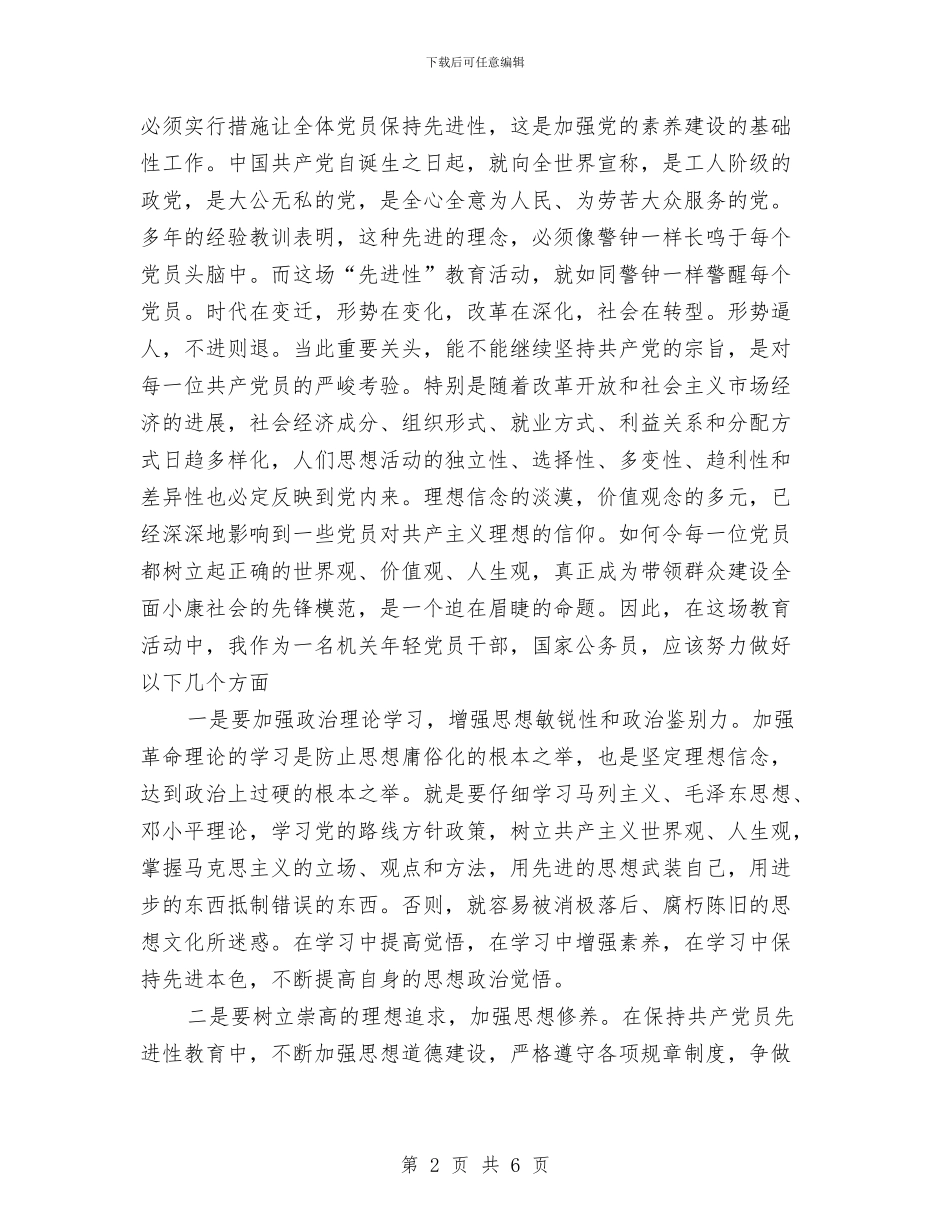 下载后可任意编辑

必须实行措施让全体党员保持先进性，这是加强党的素养建设的基础性工作。中国共产党自诞生之日起，就向全世界宣称，是工人阶级的政党，是大公无私的党，是全心全意为人民、为劳苦大众服务的党。多年的经验教训表明，这种先进的理念，必须像警钟一样长鸣于每个党员头脑中。而这场“先进性”教育活动，就如同警钟一样警醒每个党员。时代在变迁，形势在变化，改革在深化，社会在转型。形势逼人，不进则退。当此重要关头，能不能继续坚持共产党的宗旨，是对每一位共产党员的严峻考验。特别是随着改革开放和社会主义市场经济的进展，社会经济成分、组织形式、就业方式、利益关系和分配方式日趋多样化，人们思想活动的独立性、选择性、多变性、趋利性和差异性也必定反映到党内来。理想信念的淡漠，价值观念的多元，已经深深地影响到一些党员对共产主义理想的信仰。如何令每一位党员都树立起正确的世界观、价值观、人生观，真正成为带领群众建设全面小康社会的先锋模范，是一个迫在眉睫的命题。因此，在这场教育活动中，我作为一名机关年轻党员干部，国家公务员，应该努力做好以下几个方面

一是要加强政治理论学习，增强思想敏锐性和政治鉴别力。加强革命理论的学习是防止思想庸俗化的根本之举，也是坚定理想信念，达到政治上过硬的根本之举。就是要仔细学习马列主义、毛泽东思想、邓小平理论，学习党的路线方针政策，树立共产主义世界观、人生观，掌握马克思主义的立场、观点和方法，用先进的思想武装自己，用进步的东西抵制错误的东西。否则，就容易被消极落后、腐朽陈旧的思想文化所迷惑。在学习中提高觉悟，在学习中增强素养，在学习中保持先进本色，不断提高自身的思想政治觉悟。

二是要树立崇高的理想追求，加强思想修养。在保持共产党员先进性教育中，不断加强思想道德建设，严格遵守各项规章制度，争做

第 2 页 共 6 页